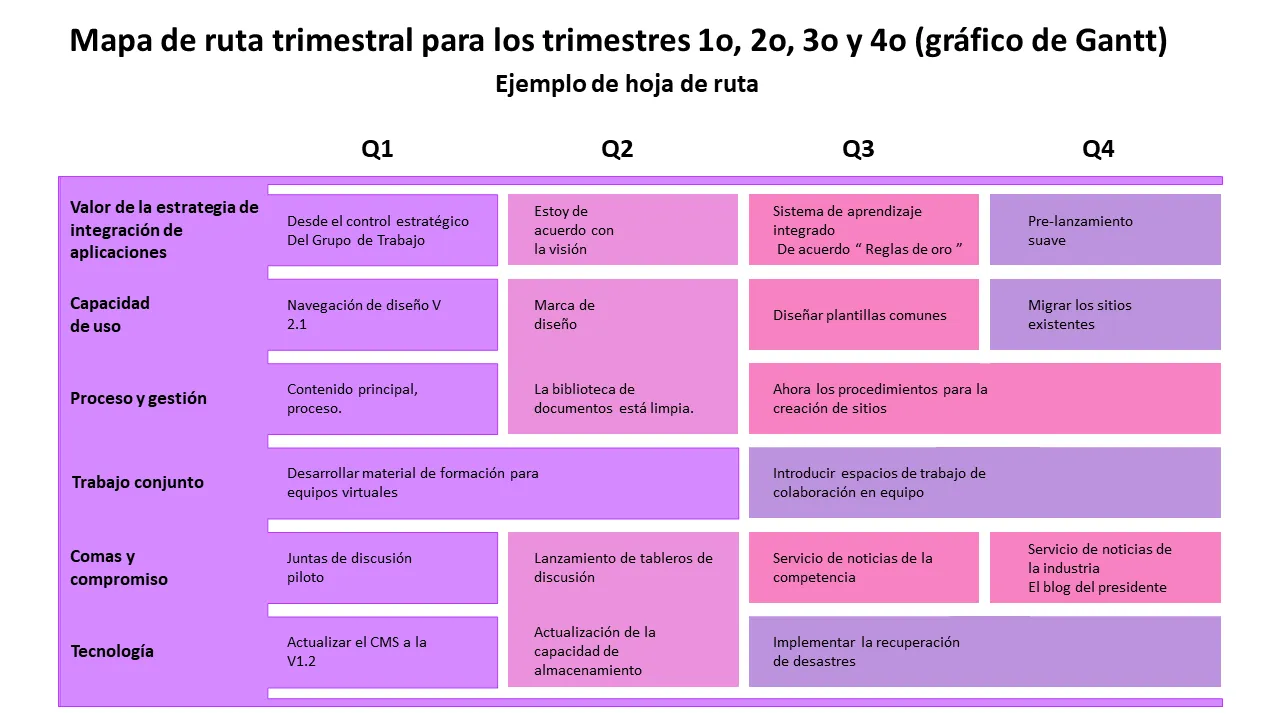 Mapa de ruta trimestral para los trimestres 1o, 2o, 3o y 4o (gráfico de Gantt)

Ejemplo de hoja de ruta

| | Q1 | Q2 | Q3 | Q4 |
|---|---|---|---|---|
| Valor de la estrategia de integración de aplicaciones | Desde el control estratégico Del Grupo de Trabajo | Estoy de acuerdo con la visión | Sistema de aprendizaje integrado De acuerdo " Reglas de oro " | Pre-lanzamiento suave |
| Capacidad de uso | Navegación de diseño V 2.1 | Marca de diseño | Diseñar plantillas comunes | Migrar los sitios existentes |
| Proceso y gestión | Contenido principal, proceso. | La biblioteca de documentos está limpia. | Ahora los procedimientos para la creación de sitios | |
| Trabajo conjunto | Desarrollar material de formación para equipos virtuales | | Introducir espacios de trabajo de colaboración en equipo | |
| Comas y compromiso | Juntas de discusión piloto | Lanzamiento de tableros de discusión | Servicio de noticias de la competencia | Servicio de noticias de la industria El blog del presidente |
| Tecnología | Actualizar el CMS a la V1.2 | Actualización de la capacidad de almacenamiento | Implementar la recuperación de desastres | |